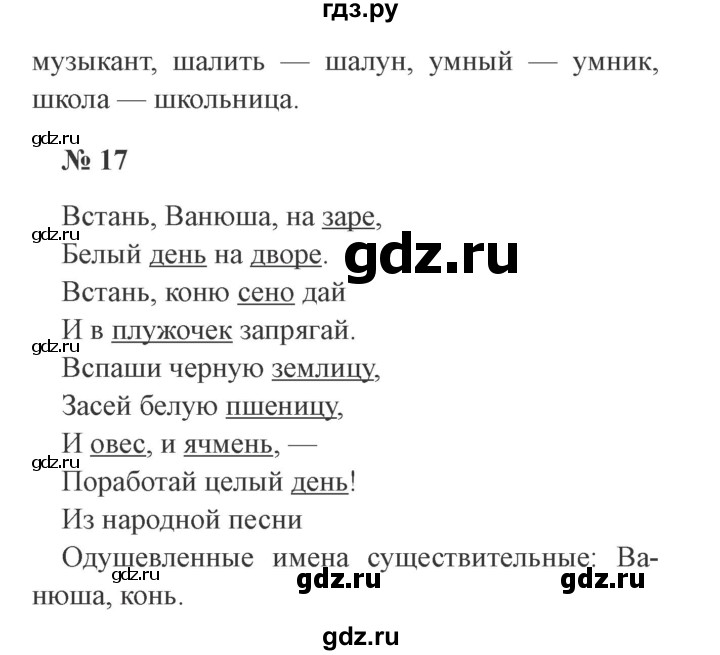 гдз.ру

музыкант, шалить — шалун, умный — умник, школа — школьница.

gdz.ru

№ 17

Встань, Ванюша, на заре,
gdz.ru
Белый день на дворе.
gdz.ru
Встань, коню сено дай
И в плужочек запрягай.
gdz.ru
Вспаши черную землицу,
Засей белую пшеницу,
И овес, и ячмень, —
gdz.ru
Поработай целый день!

Из народной песни

Одушевленные имена существительные: Ванюша, конь.

gdz.ru gdz.ru gdz.ru

gdz.ru